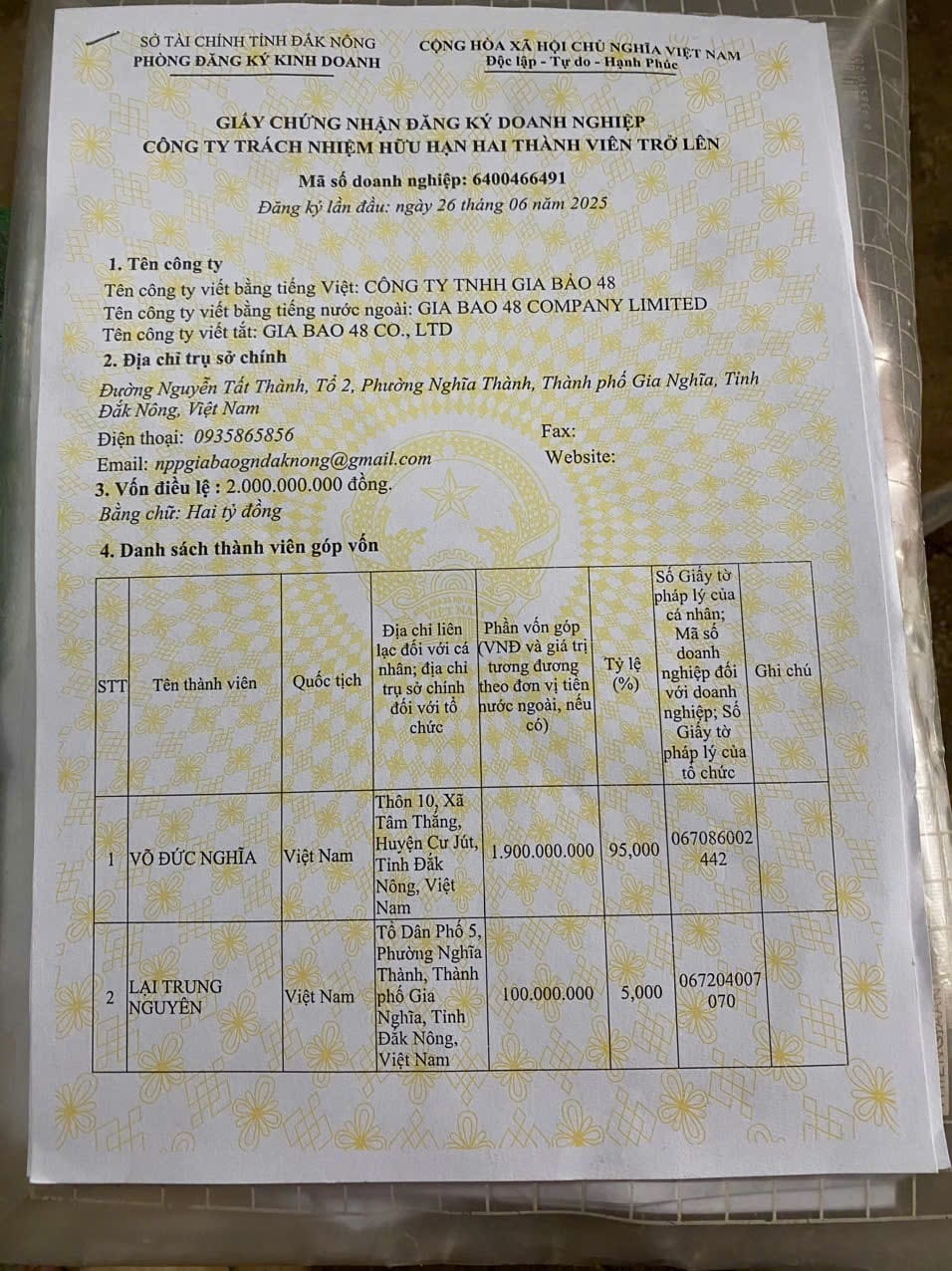 SỞ TÀI CHÍNH TỈNH ĐẮK NÔNG
PHÒNG ĐĂNG KÝ KINH DOANH

CỘNG HÒA XÃ HỘI CHỦ NGHĨA VIỆT NAM
Độc lập - Tự do - Hạnh Phúc

GIẤY CHỨNG NHẬN ĐĂNG KÝ DOANH NGHIỆP
CÔNG TY TRÁCH NHIỆM HỮU HẠN HAI THÀNH VIÊN TRỞ LÊN

Mã số doanh nghiệp: 6400466491
Đăng ký lần đầu: ngày 26 tháng 06 năm 2025

1. Tên công ty
Tên công ty viết bằng tiếng Việt: CÔNG TY TNHH GIA BẢO 48
Tên công ty viết bằng tiếng nước ngoài: GIA BAO 48 COMPANY LIMITED
Tên công ty viết tắt: GIA BAO 48 CO., LTD
2. Địa chỉ trụ sở chính
Đường Nguyễn Tất Thành, Tổ 2, Phường Nghĩa Thành, Thành phố Gia Nghĩa, Tỉnh Đắk Nông, Việt Nam
Điện thoại: 0935865856 Fax:
Email: nppgiabaogndaknong@gmail.com Website:
3. Vốn điều lệ : 2.000.000.000 đồng.
Bằng chữ: Hai tỷ đồng
4. Danh sách thành viên góp vốn

| STT | Tên thành viên | Quốc tịch | Địa chỉ liên lạc đối với cá nhân; địa chỉ trụ sở chính đối với tổ chức | Phần vốn góp (VNĐ và giá trị tương đương theo đơn vị tiền nước ngoài, nếu có) | Tỷ lệ (%) | Số Giấy tờ pháp lý của cá nhân; Mã số doanh nghiệp đối với doanh nghiệp; Số Giấy tờ pháp lý của tổ chức | Ghi chú |
|---|---|---|---|---|---|---|---|
| 1 | VÕ ĐỨC NGHĨA | Việt Nam | Thôn 10, Xã Tâm Thắng, Huyện Cư Jút, Tỉnh Đắk Nông, Việt Nam | 1.900.000.000 | 95,000 | 067086002442 | |
| 2 | LẠI TRUNG NGUYÊN | Việt Nam | Tổ Dân Phố 5, Phường Nghĩa Thành, Thành phố Gia Nghĩa, Tỉnh Đắk Nông, Việt Nam | 100.000.000 | 5,000 | 067204007070 | |